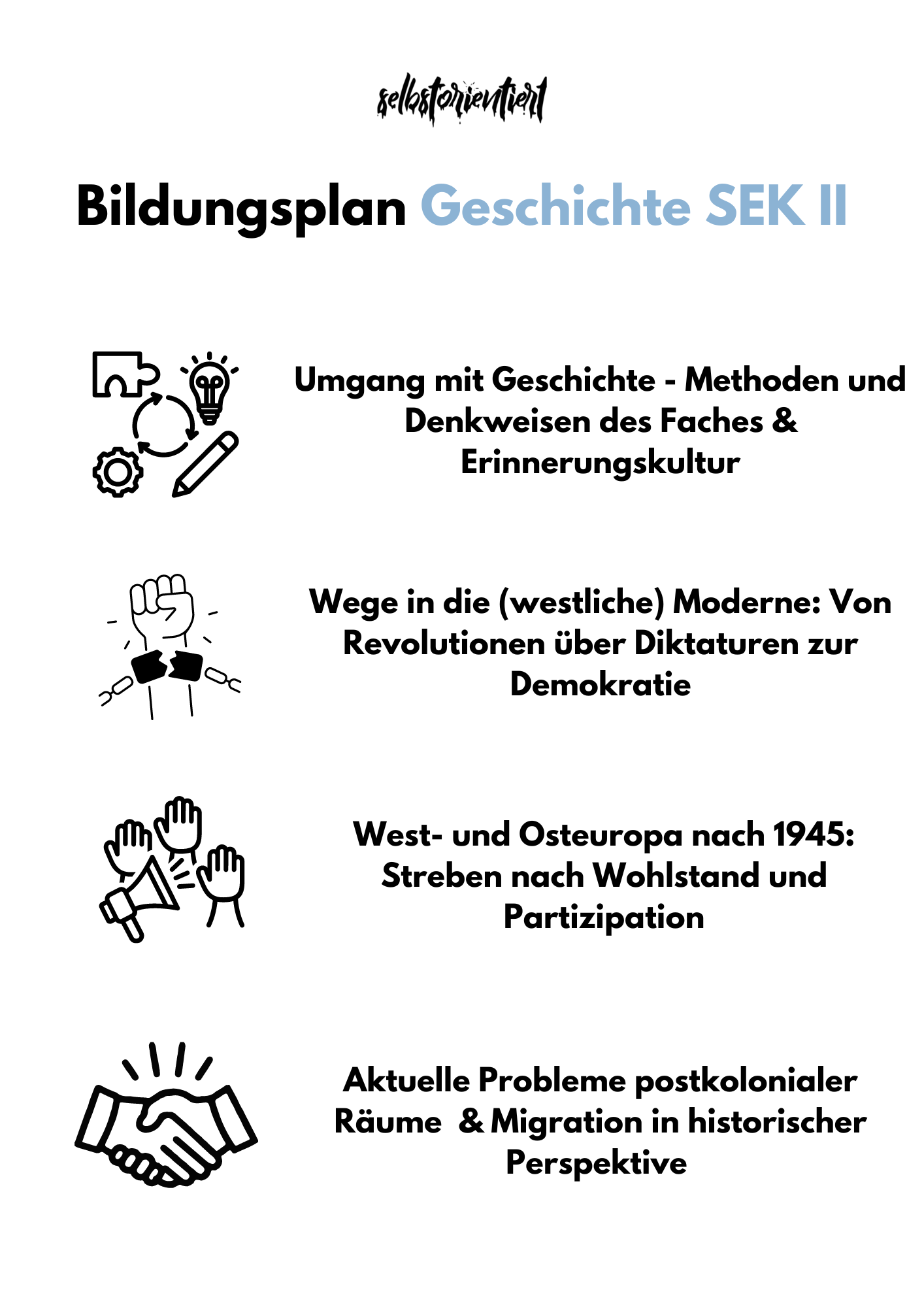 selbstorientiert

Bildungsplan Geschichte SEK II

Umgang mit Geschichte - Methoden und Denkweisen des Faches & Erinnerungskultur

Wege in die (westliche) Moderne: Von Revolutionen über Diktaturen zur Demokratie

West- und Osteuropa nach 1945: Streben nach Wohlstand und Partizipation

Aktuelle Probleme postkolonialer Räume & Migration in historischer Perspektive